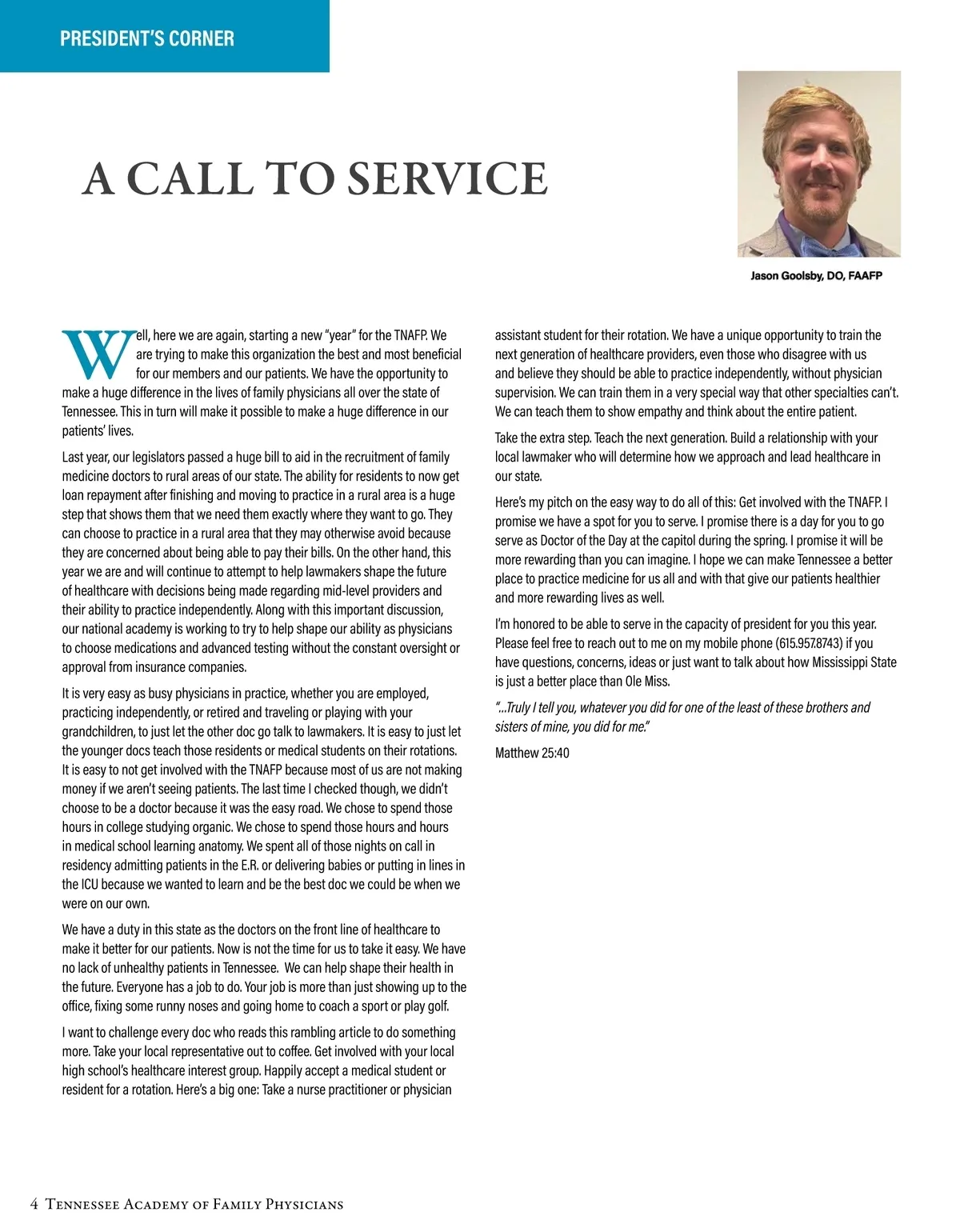 PRESIDENT'S CORNER

A CALL TO SERVICE

Jason Goolsby, DO, FAAFP

Well, here we are again, starting a new "year" for the TNAFP. We are trying to make this organization the best and most beneficial for our members and our patients. We have the opportunity to make a huge difference in the lives of family physicians all over the state of Tennessee. This in turn will make it possible to make a huge difference in our patients' lives.

Last year, our legislators passed a huge bill to aid in the recruitment of family medicine doctors to rural areas of our state. The ability for residents to now get loan repayment after finishing and moving to practice in a rural area is a huge step that shows them that we need them exactly where they want to go. They can choose to practice in a rural area that they may otherwise avoid because they are concerned about being able to pay their bills. On the other hand, this year we are and will continue to attempt to help lawmakers shape the future of healthcare with decisions being made regarding mid-level providers and their ability to practice independently. Along with this important discussion, our national academy is working to try to help shape our ability as physicians to choose medications and advanced testing without the constant oversight or approval from insurance companies.

It is very easy as busy physicians in practice, whether you are employed, practicing independently, or retired and traveling or playing with your grandchildren, to just let the other doc go talk to lawmakers. It is easy to just let the younger docs teach those residents or medical students on their rotations. It is easy to not get involved with the TNAFP because most of us are not making money if we aren't seeing patients. The last time I checked though, we didn't choose to be a doctor because it was the easy road. We chose to spend those hours in college studying organic. We chose to spend those hours and hours in medical school learning anatomy. We spent all of those nights on call in residency admitting patients in the E.R. or delivering babies or putting in lines in the ICU because we wanted to learn and be the best doc we could be when we were on our own.

We have a duty in this state as the doctors on the front line of healthcare to make it better for our patients. Now is not the time for us to take it easy. We have no lack of unhealthy patients in Tennessee. We can help shape their health in the future. Everyone has a job to do. Your job is more than just showing up to the office, fixing some runny noses and going home to coach a sport or play golf.

I want to challenge every doc who reads this rambling article to do something more. Take your local representative out to coffee. Get involved with your local high school's healthcare interest group. Happily accept a medical student or resident for a rotation. Here's a big one: Take a nurse practitioner or physician assistant student for their rotation. We have a unique opportunity to train the next generation of healthcare providers, even those who disagree with us and believe they should be able to practice independently, without physician supervision. We can train them in a very special way that other specialties can't. We can teach them to show empathy and think about the entire patient.

Take the extra step. Teach the next generation. Build a relationship with your local lawmaker who will determine how we approach and lead healthcare in our state.

Here's my pitch on the easy way to do all of this: Get involved with the TNAFP. I promise we have a spot for you to serve. I promise there is a day for you to go serve as Doctor of the Day at the capitol during the spring. I promise it will be more rewarding than you can imagine. I hope we can make Tennessee a better place to practice medicine for us all and with that give our patients healthier and more rewarding lives as well.

I'm honored to be able to serve in the capacity of president for you this year. Please feel free to reach out to me on my mobile phone (615.957.8743) if you have questions, concerns, ideas or just want to talk about how Mississippi State is just a better place than Ole Miss.

"...Truly I tell you, whatever you did for one of the least of these brothers and sisters of mine, you did for me."

Matthew 25:40

4 Tennessee Academy of Family Physicians